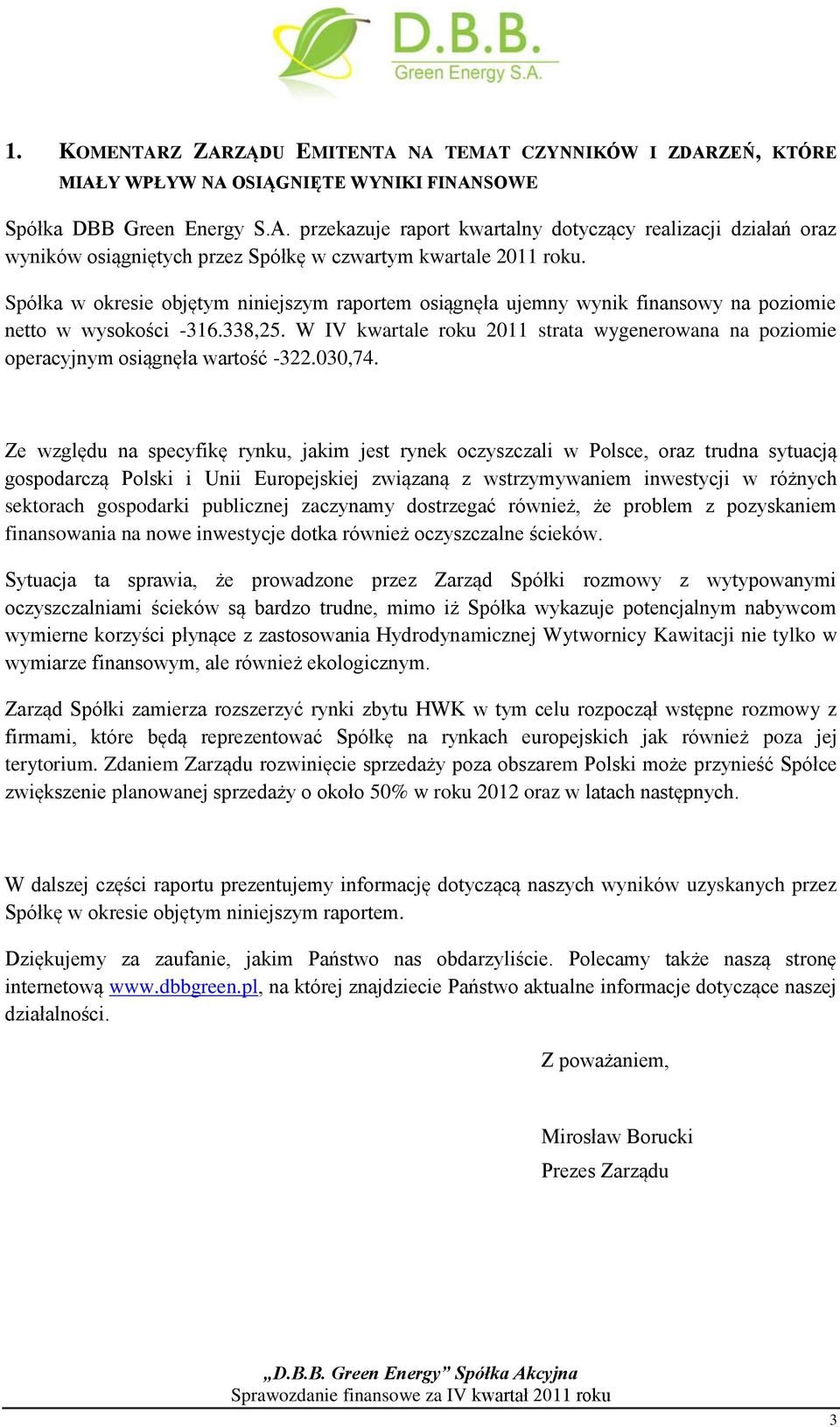 D.B.B.
Green Energy S.A.

1. KOMENTARZ ZARZĄDU EMITENTA NA TEMAT CZYNNIKÓW I ZDARZEŃ, KTÓRE MIAŁY WPŁYW NA OSIĄGNIĘTE WYNIKI FINANSOWE

Spółka DBB Green Energy S.A. przekazuje raport kwartalny dotyczący realizacji działań oraz wyników osiągniętych przez Spółkę w czwartym kwartale 2011 roku.

Spółka w okresie objętym niniejszym raportem osiągnęła ujemny wynik finansowy na poziomie netto w wysokości -316.338,25. W IV kwartale roku 2011 strata wygenerowana na poziomie operacyjnym osiągnęła wartość -322.030,74.

Ze względu na specyfikę rynku, jakim jest rynek oczyszczali w Polsce, oraz trudna sytuacją gospodarczą Polski i Unii Europejskiej związaną z wstrzymywaniem inwestycji w różnych sektorach gospodarki publicznej zaczynamy dostrzegać również, że problem z pozyskaniem finansowania na nowe inwestycje dotka również oczyszczalne ścieków.

Sytuacja ta sprawia, że prowadzone przez Zarząd Spółki rozmowy z wytypowanymi oczyszczalniami ścieków są bardzo trudne, mimo iż Spółka wykazuje potencjalnym nabywcom wymierne korzyści płynące z zastosowania Hydrodynamicznej Wytwornicy Kawitacji nie tylko w wymiarze finansowym, ale również ekologicznym.

Zarząd Spółki zamierza rozszerzyć rynki zbytu HWK w tym celu rozpoczął wstępne rozmowy z firmami, które będą reprezentować Spółkę na rynkach europejskich jak również poza jej terytorium. Zdaniem Zarządu rozwinięcie sprzedaży poza obszarem Polski może przynieść Spółce zwiększenie planowanej sprzedaży o około 50% w roku 2012 oraz w latach następnych.

W dalszej części raportu prezentujemy informację dotyczącą naszych wyników uzyskanych przez Spółkę w okresie objętym niniejszym raportem.

Dziękujemy za zaufanie, jakim Państwo nas obdarzyliście. Polecamy także naszą stronę internetową www.dbbgreen.pl, na której znajdziecie Państwo aktualne informacje dotyczące naszej działalności.

Z poważaniem,

Mirosław Borucki
Prezes Zarządu

„D.B.B. Green Energy” Spółka Akcyjna
Sprawozdanie finansowe za IV kwartał 2011 roku

3